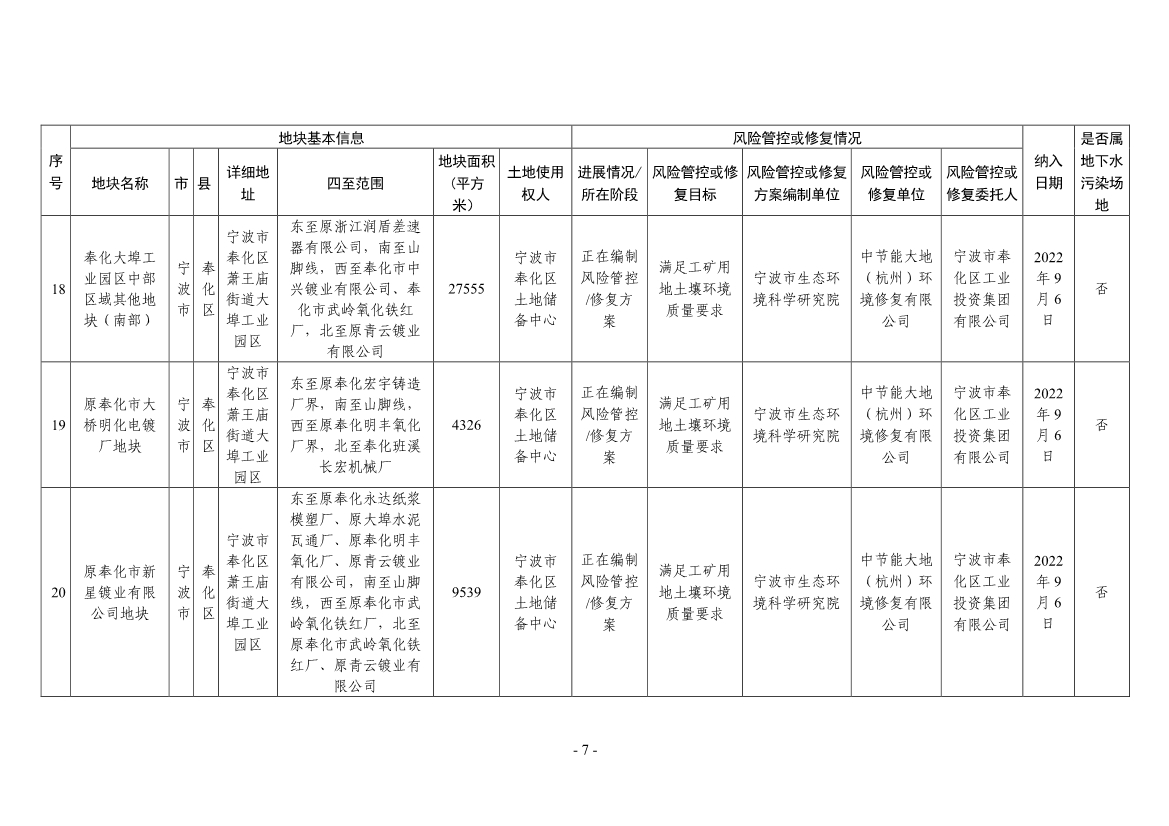 | 序号 | 地块基本信息 | | | | | | | 风险管控或修复情况 | | | | | 纳入日期 | 是否属地下水污染场地 |
|---|---|---|---|---|---|---|---|---|---|---|---|---|---|---|
| | 地块名称 | 市 | 县 | 详细地址 | 四至范围 | 地块面积（平方米） | 土地使用权人 | 进展情况/所在阶段 | 风险管控或修复目标 | 风险管控或修复方案编制单位 | 风险管控或修复单位 | 风险管控或修复委托人 | | |
| 18 | 奉化大埠工业园区中部区域其他地块（南部） | 宁波市 | 奉化区 | 宁波市奉化区萧王庙街道大埠工业园区 | 东至原浙江润盾差速器有限公司，南至山脚线，西至奉化市中兴镀业有限公司、奉化市武岭氧化铁红厂，北至原青云镀业有限公司 | 27555 | 宁波市奉化区土地储备中心 | 正在编制风险管控/修复方案 | 满足工矿用地土壤环境质量要求 | 宁波市生态环境科学研究院 | 中节能大地（杭州）环境修复有限公司 | 宁波市奉化区工业投资集团有限公司 | 2022年9月6日 | 否 |
| 19 | 原奉化市大桥明化电镀厂地块 | 宁波市 | 奉化区 | 宁波市奉化区萧王庙街道大埠工业园区 | 东至原奉化宏宇铸造厂界，南至山脚线，西至原奉化明丰氧化厂界，北至奉化班溪长宏机械厂 | 4326 | 宁波市奉化区土地储备中心 | 正在编制风险管控/修复方案 | 满足工矿用地土壤环境质量要求 | 宁波市生态环境科学研究院 | 中节能大地（杭州）环境修复有限公司 | 宁波市奉化区工业投资集团有限公司 | 2022年9月6日 | 否 |
| 20 | 原奉化市新星镀业有限公司地块 | 宁波市 | 奉化区 | 宁波市奉化区萧王庙街道大埠工业园区 | 东至原奉化永达纸浆模塑厂、原大埠水泥瓦通厂、原奉化明丰氧化厂、原青云镀业有限公司，南至山脚线，西至原奉化市武岭氧化铁红厂，北至原奉化市武岭氧化铁红厂、原青云镀业有限公司 | 9539 | 宁波市奉化区土地储备中心 | 正在编制风险管控/修复方案 | 满足工矿用地土壤环境质量要求 | 宁波市生态环境科学研究院 | 中节能大地（杭州）环境修复有限公司 | 宁波市奉化区工业投资集团有限公司 | 2022年9月6日 | 否 |

- 7 -